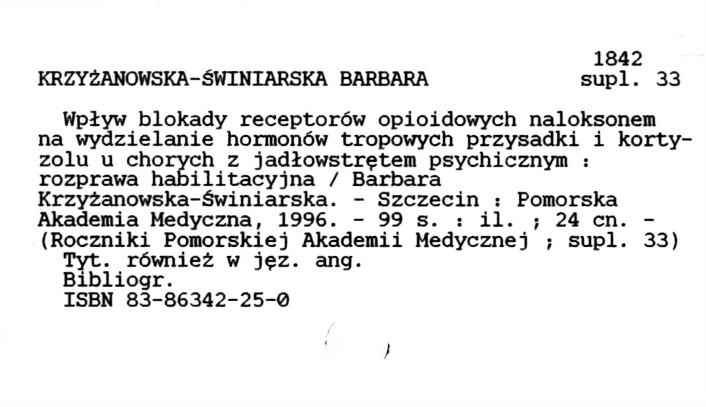 1842
KRZYŻANOWSKA-ŚWINIARSKA BARBARA supl. 33

Wpływ blokady receptorów opioidowych naloksonem na wydzielanie hormonów tropowych przysadki i kortyzolu u chorych z jadłowstrętem psychicznym : rozprawa habilitacyjna / Barbara Krzyżanowska-Świniarska. - Szczecin : Pomorska Akademia Medyczna, 1996. - 99 s. : il. ; 24 cn. - (Roczniki Pomorskiej Akademii Medycznej ; supl. 33)
Tyt. również w jęz. ang.
Bibliogr.
ISBN 83-86342-25-0